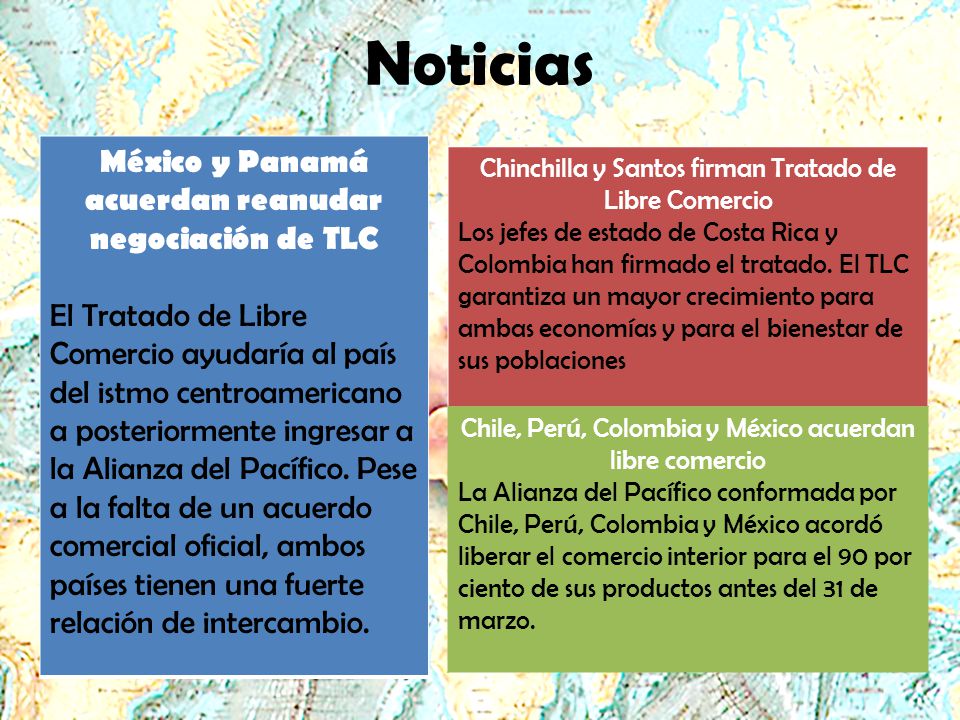 Noticias

México y Panamá acuerdan reanudar negociación de TLC

El Tratado de Libre Comercio ayudaría al país del istmo centroamericano a posteriormente ingresar a la Alianza del Pacífico. Pese a la falta de un acuerdo comercial oficial, ambos países tienen una fuerte relación de intercambio.

Chinchilla y Santos firman Tratado de Libre Comercio

Los jefes de estado de Costa Rica y Colombia han firmado el tratado. El TLC garantiza un mayor crecimiento para ambas economías y para el bienestar de sus poblaciones

Chile, Perú, Colombia y México acuerdan libre comercio

La Alianza del Pacífico conformada por Chile, Perú, Colombia y México acordó liberar el comercio interior para el 90 por ciento de sus productos antes del 31 de marzo.